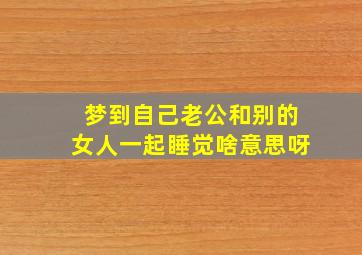 梦到自己老公和别的女人一起睡觉啥意思呀